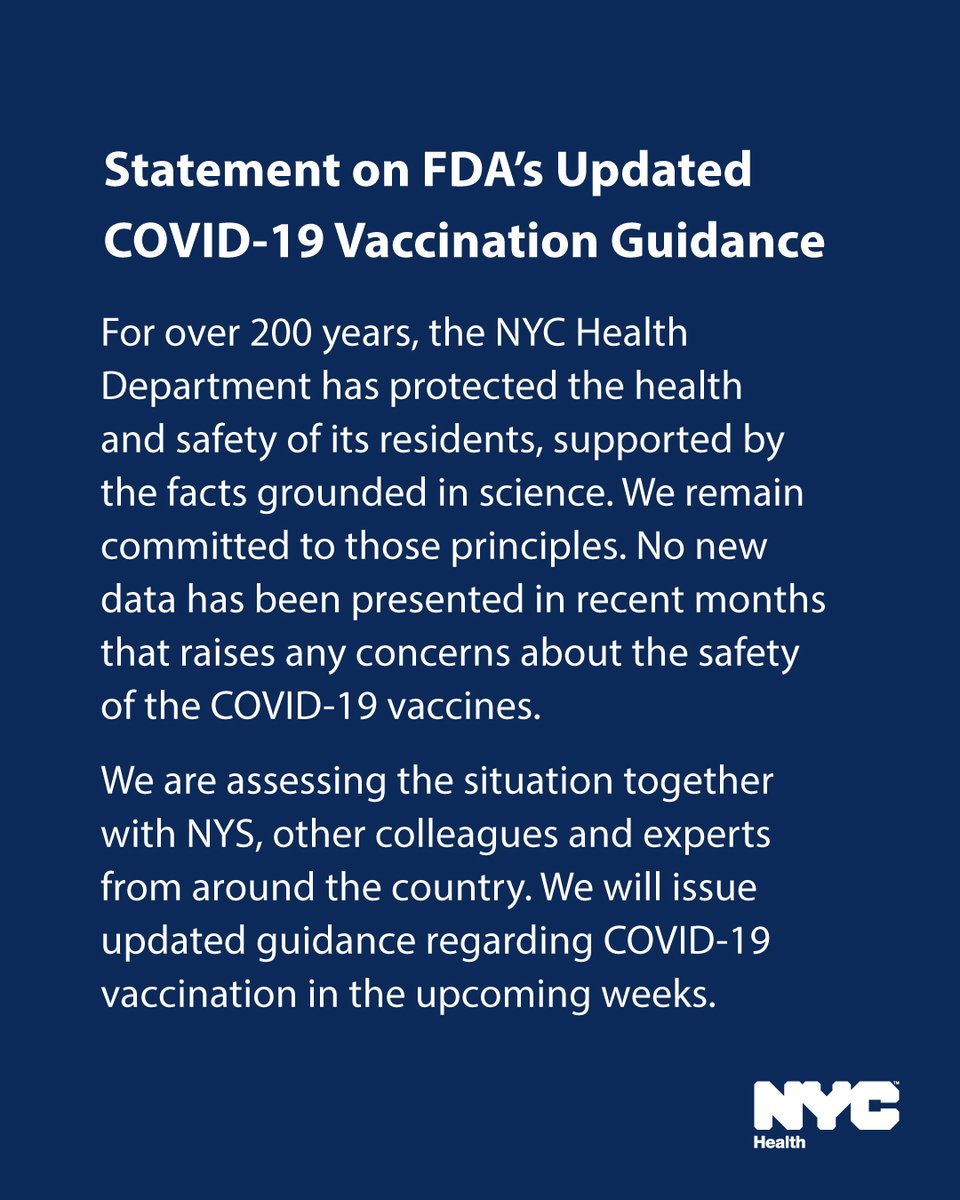 Statement on FDA's Updated COVID-19 Vaccination Guidance

For over 200 years, the NYC Health Department has protected the health and safety of its residents, supported by the facts grounded in science. We remain committed to those principles. No new data has been presented in recent months that raises any concerns about the safety of the COVID-19 vaccines.

We are assessing the situation together with NYS, other colleagues and experts from around the country. We will issue updated guidance regarding COVID-19 vaccination in the upcoming weeks.

NYC
Health